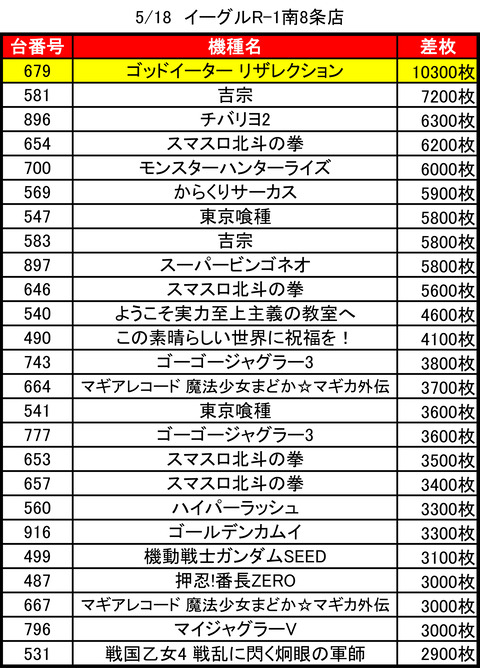 5/18 イーグルR-1南8条店

| 台番号 | 機種名 | 差枚 |
|---|---|---|
| 679 | ゴッドイーター リザレクション | 10300枚 |
| 581 | 吉宗 | 7200枚 |
| 896 | チバリヨ2 | 6300枚 |
| 654 | スマスロ北斗の拳 | 6200枚 |
| 700 | モンスターハンターライズ | 6000枚 |
| 569 | からくりサーカス | 5900枚 |
| 547 | 東京喰種 | 5800枚 |
| 583 | 吉宗 | 5800枚 |
| 897 | スーパービンゴネオ | 5800枚 |
| 646 | スマスロ北斗の拳 | 5600枚 |
| 540 | ようこそ実力至上主義の教室へ | 4600枚 |
| 490 | この素晴らしい世界に祝福を！ | 4100枚 |
| 743 | ゴーゴージャグラー3 | 3800枚 |
| 664 | マギアレコード 魔法少女まどか☆マギカ外伝 | 3700枚 |
| 541 | 東京喰種 | 3600枚 |
| 777 | ゴーゴージャグラー3 | 3600枚 |
| 653 | スマスロ北斗の拳 | 3500枚 |
| 657 | スマスロ北斗の拳 | 3400枚 |
| 560 | ハイパーラッシュ | 3300枚 |
| 916 | ゴールデンカムイ | 3300枚 |
| 499 | 機動戦士ガンダムSEED | 3100枚 |
| 487 | 押忍!番長ZERO | 3000枚 |
| 667 | マギアレコード 魔法少女まどか☆マギカ外伝 | 3000枚 |
| 796 | マイジャグラーV | 3000枚 |
| 531 | 戦国乙女4 戦乱に閃く炯眼の軍師 | 2900枚 |